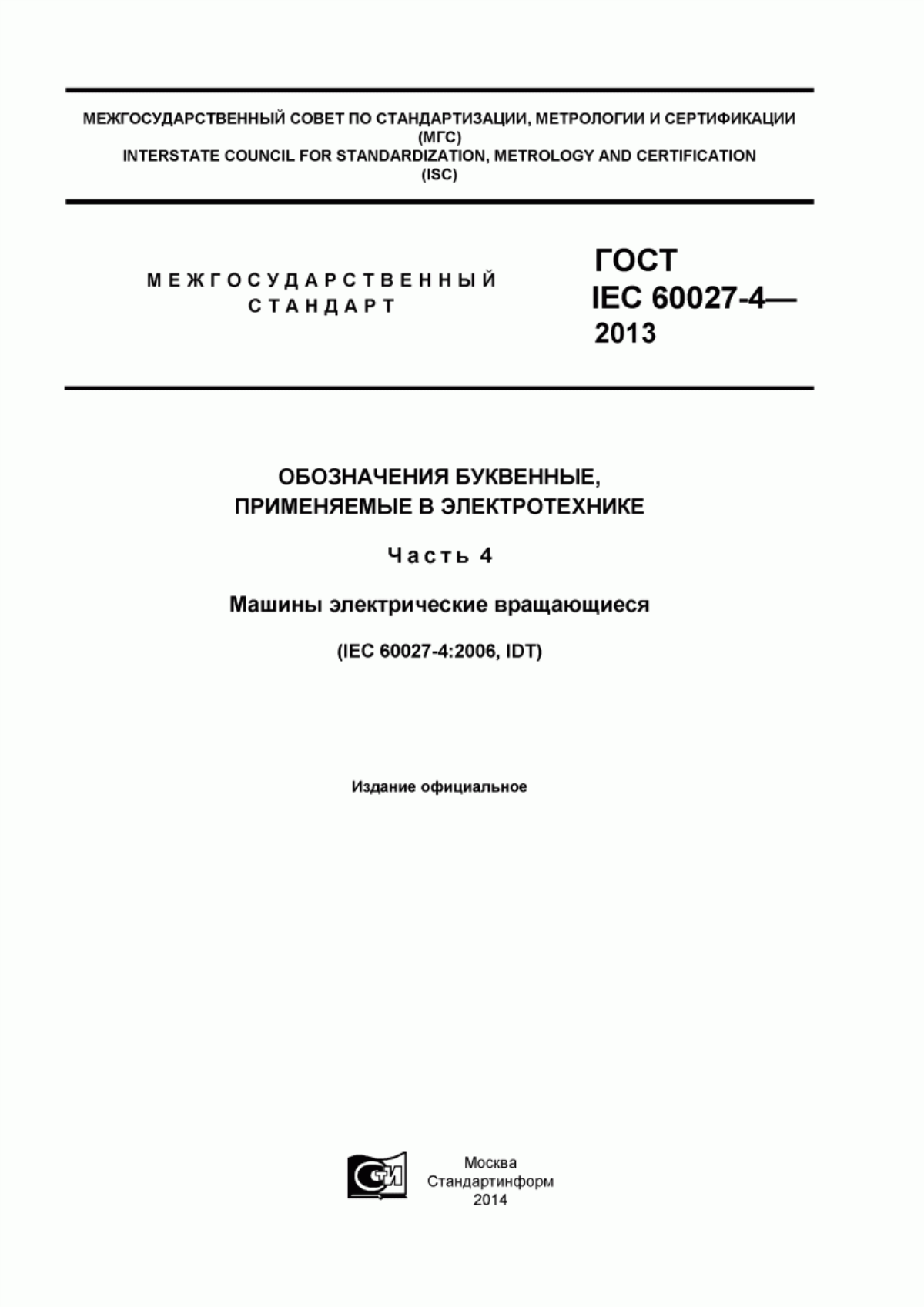 МЕЖГОСУДАРСТВЕННЫЙ СОВЕТ ПО СТАНДАРТИЗАЦИИ, МЕТРОЛОГИИ И СЕРТИФИКАЦИИ
(МГС)
INTERSTATE COUNCIL FOR STANDARDIZATION, METROLOGY AND CERTIFICATION
(ISC)

МЕЖГОСУДАРСТВЕННЫЙ СТАНДАРТ

ГОСТ
IEC 60027-4—
2013

ОБОЗНАЧЕНИЯ БУКВЕННЫЕ, ПРИМЕНЯЕМЫЕ В ЭЛЕКТРОТЕХНИКЕ

Часть 4

Машины электрические вращающиеся

(IEC 60027-4:2006, IDT)

Издание официальное

СТИ

Москва
Стандартинформ
2014